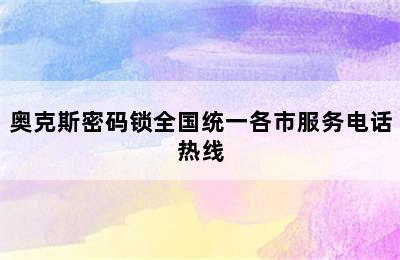 奥克斯密码锁全国统一各市服务电话热线